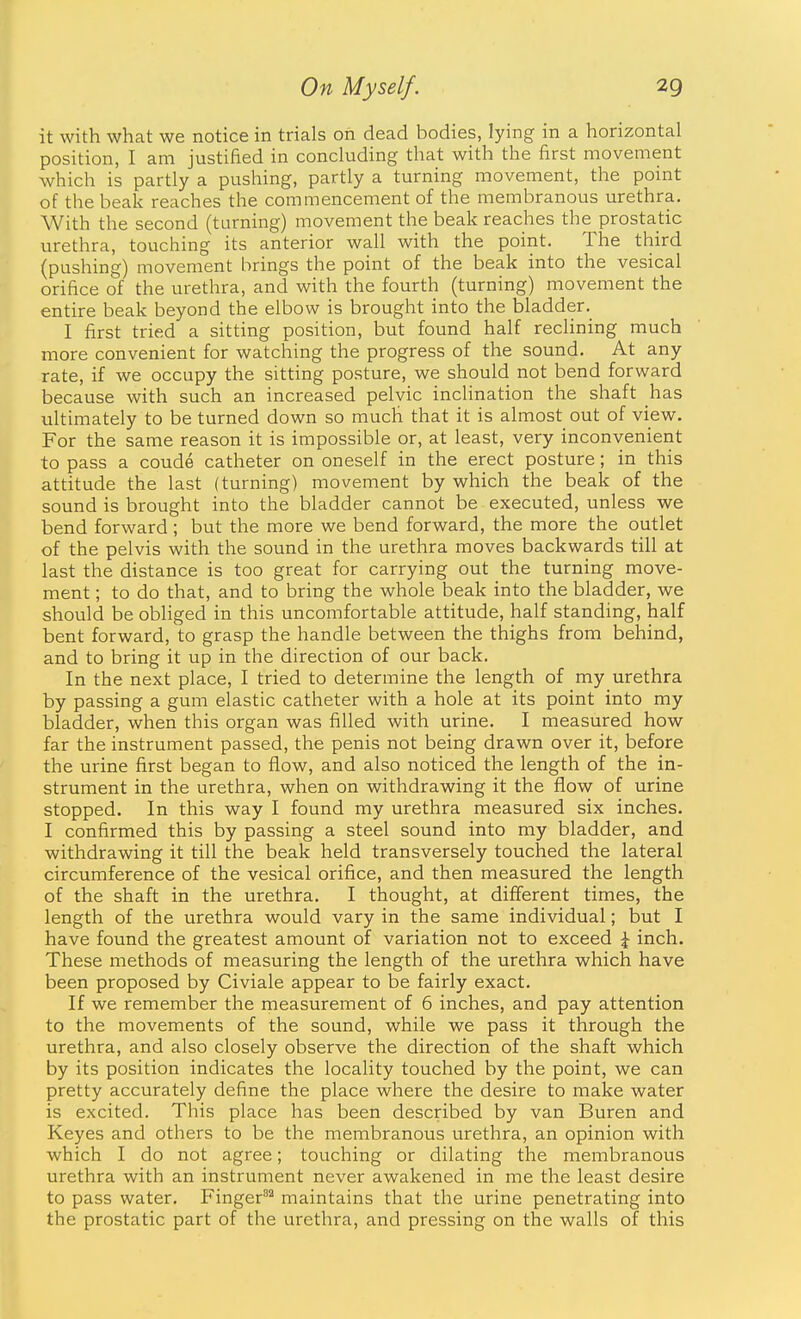 On Myself. 29

it with what we notice in trials on dead bodies, lying in a horizontal position, I am justified in concluding that with the first movement which is partly a pushing, partly a turning movement, the point of the beak reaches the commencement of the membranous urethra. With the second (turning) movement the beak reaches the prostatic urethra, touching its anterior wall with the point. The third (pushing) movement brings the point of the beak into the vesical orifice of the urethra, and with the fourth (turning) movement the entire beak beyond the elbow is brought into the bladder.

I first tried a sitting position, but found half reclining much more convenient for watching the progress of the sound. At any rate, if we occupy the sitting posture, we should not bend forward because with such an increased pelvic inclination the shaft has ultimately to be turned down so much that it is almost out of view. For the same reason it is impossible or, at least, very inconvenient to pass a coudé catheter on oneself in the erect posture; in this attitude the last (turning) movement by which the beak of the sound is brought into the bladder cannot be executed, unless we bend forward; but the more we bend forward, the more the outlet of the pelvis with the sound in the urethra moves backwards till at last the distance is too great for carrying out the turning movement; to do that, and to bring the whole beak into the bladder, we should be obliged in this uncomfortable attitude, half standing, half bent forward, to grasp the handle between the thighs from behind, and to bring it up in the direction of our back.

In the next place, I tried to determine the length of my urethra by passing a gum elastic catheter with a hole at its point into my bladder, when this organ was filled with urine. I measured how far the instrument passed, the penis not being drawn over it, before the urine first began to flow, and also noticed the length of the instrument in the urethra, when on withdrawing it the flow of urine stopped. In this way I found my urethra measured six inches. I confirmed this by passing a steel sound into my bladder, and withdrawing it till the beak held transversely touched the lateral circumference of the vesical orifice, and then measured the length of the shaft in the urethra. I thought, at different times, the length of the urethra would vary in the same individual; but I have found the greatest amount of variation not to exceed $\frac{1}{4}$ inch. These methods of measuring the length of the urethra which have been proposed by Civiale appear to be fairly exact.

If we remember the measurement of 6 inches, and pay attention to the movements of the sound, while we pass it through the urethra, and also closely observe the direction of the shaft which by its position indicates the locality touched by the point, we can pretty accurately define the place where the desire to make water is excited. This place has been described by van Buren and Keyes and others to be the membranous urethra, an opinion with which I do not agree; touching or dilating the membranous urethra with an instrument never awakened in me the least desire to pass water. Finger$^{32}$ maintains that the urine penetrating into the prostatic part of the urethra, and pressing on the walls of this